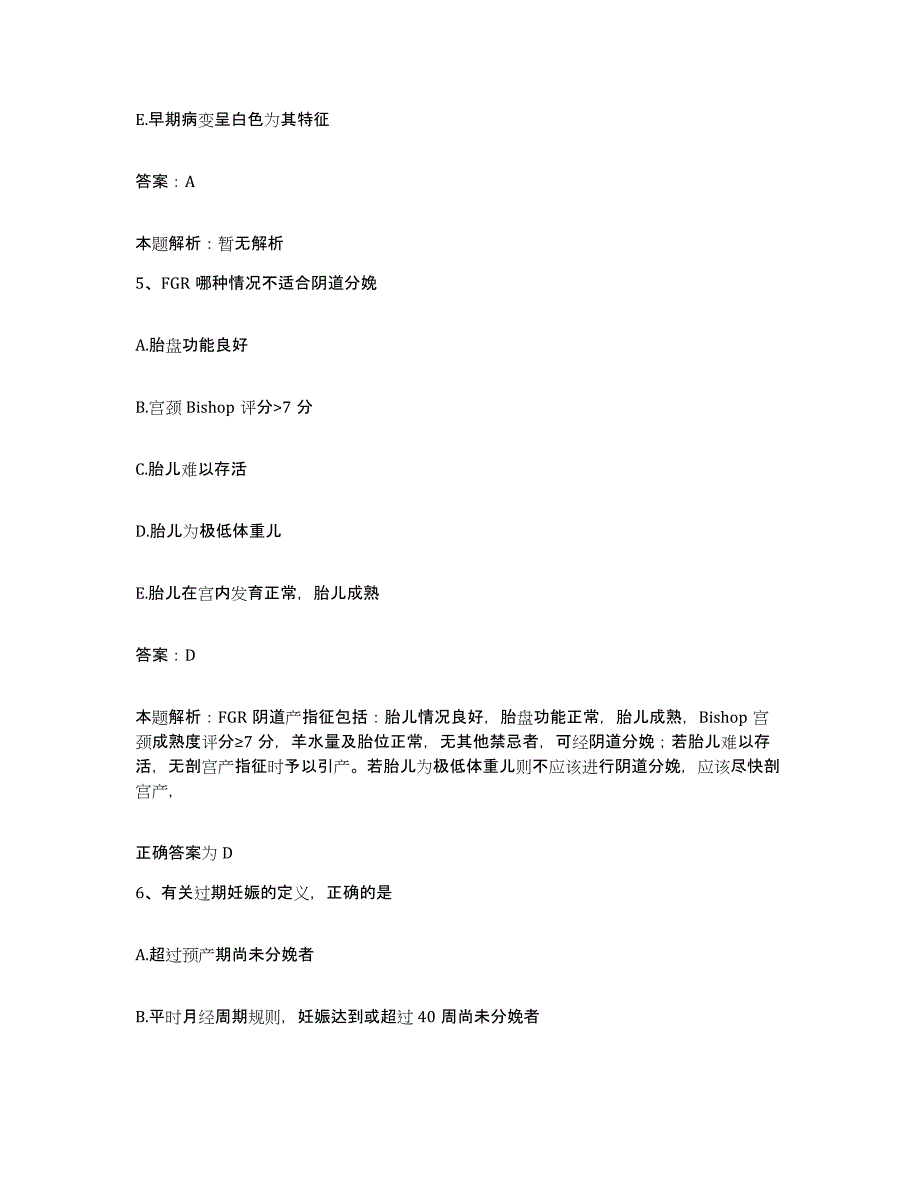 E.早期病变呈白色为其特征

答案：A

本题解析：暂无解析

5、FGR 哪种情况不适合阴道分娩

A.胎盘功能良好

B.宫颈 Bishop 评分>7 分

C.胎儿难以存活

D.胎儿为极低体重儿

E.胎儿在宫内发育正常，胎儿成熟

答案：D

本题解析：FGR 阴道产指征包括：胎儿情况良好，胎盘功能正常，胎儿成熟，Bishop 宫颈成熟度评分≥7 分，羊水量及胎位正常，无其他禁忌者，可经阴道分娩；若胎儿难以存活，无剖宫产指征时予以引产。若胎儿为极低体重儿则不应该进行阴道分娩，应该尽快剖宫产，

正确答案为 D

6、有关过期妊娠的定义，正确的是

A.超过预产期尚未分娩者

B.平时月经周期规则，妊娠达到或超过 40 周尚未分娩者